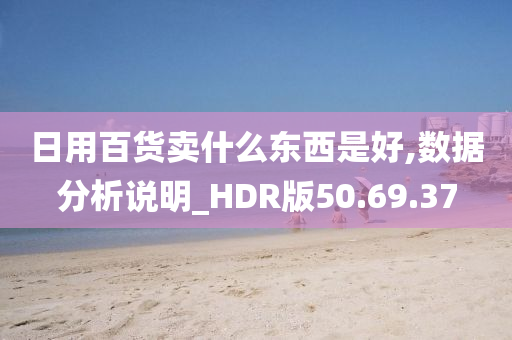 日用百货卖什么东西是好,数据分析说明_HDR版50.69.37